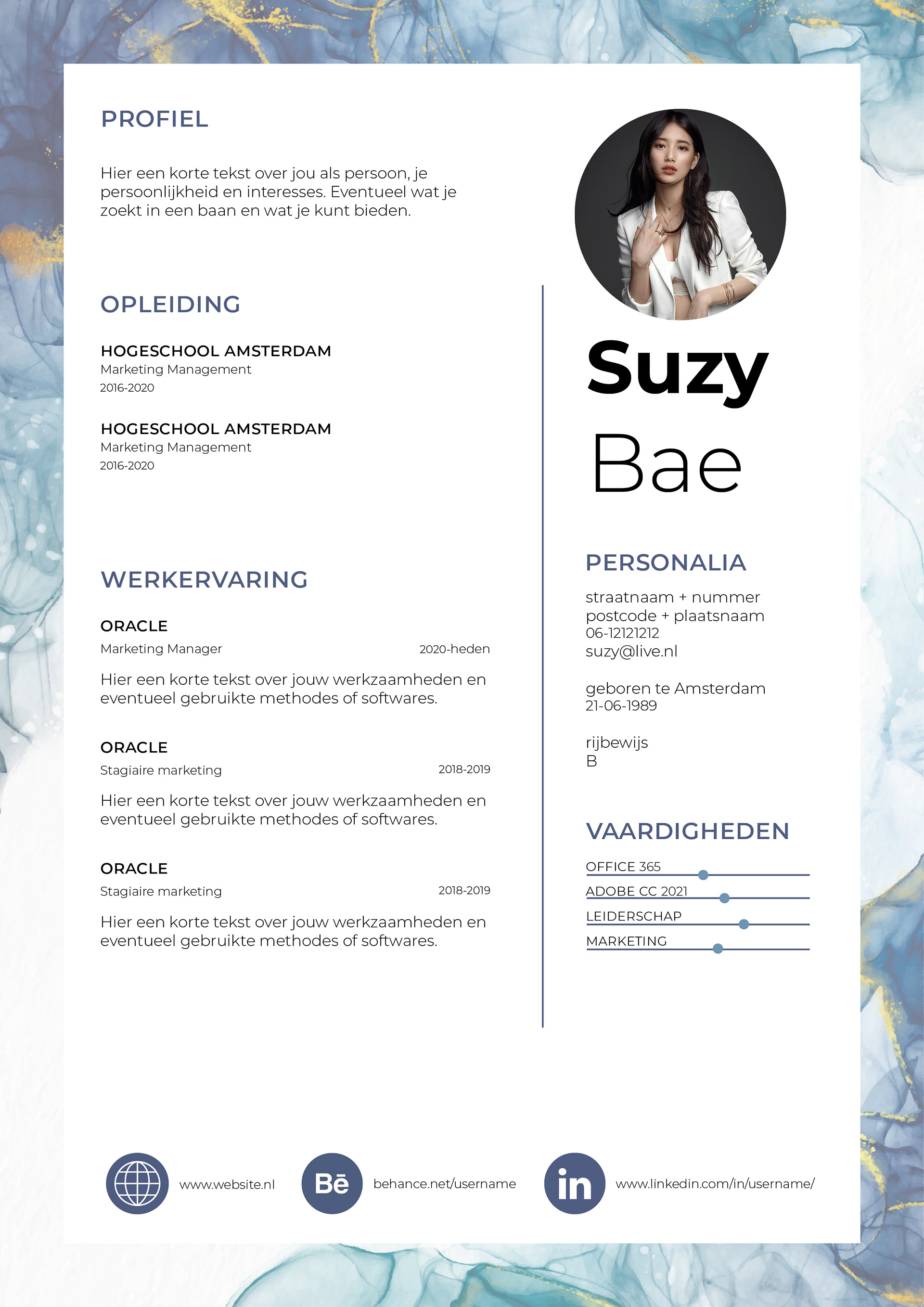 PROFIEL

Hier een korte tekst over jou als persoon, je persoonlijkheid en interesses. Eventueel wat je zoekt in een baan en wat je kunt bieden.

OPLEIDING

HOGESCHOOL AMSTERDAM
Marketing Management
2016-2020

HOGESCHOOL AMSTERDAM
Marketing Management
2016-2020

WERKERVARING

ORACLE
Marketing Manager 2020-heden

Hier een korte tekst over jouw werkzaamheden en eventueel gebruikte methodes of softwares.

ORACLE
Stagiaire marketing 2018-2019

Hier een korte tekst over jouw werkzaamheden en eventueel gebruikte methodes of softwares.

ORACLE
Stagiaire marketing 2018-2019

Hier een korte tekst over jouw werkzaamheden en eventueel gebruikte methodes of softwares.

Suzy
Bae

PERSONALIA

straatnaam + nummer
postcode + plaatsnaam
06-12121212
suzy@live.nl

geboren te Amsterdam
21-06-1989

rijbewijs
B

VAARDIGHEDEN

OFFICE 365
ADOBE CC 2021
LEIDERSCHAP
MARKETING

www.website.nl
Bē behance.net/username
in www.linkedin.com/in/username/